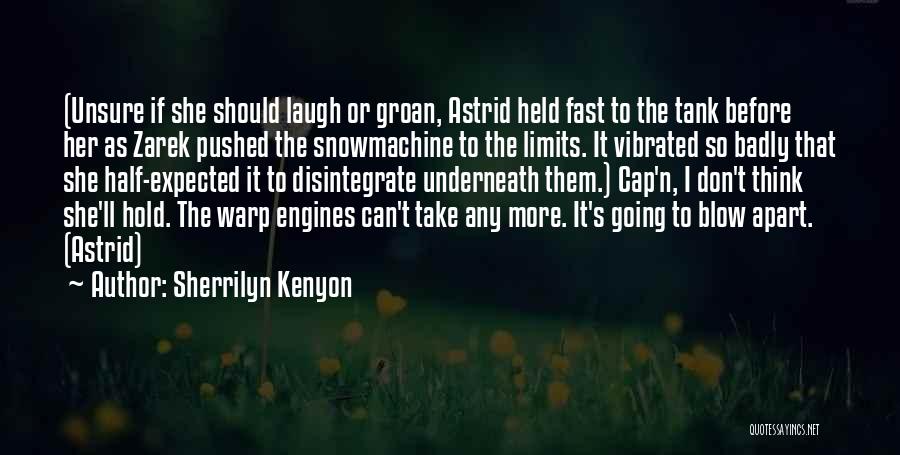 (Unsure if she should laugh or groan, Astrid held fast to the tank before her as Zarek pushed the snowmachine to the limits. It vibrated so badly that she half-expected it to disintegrate underneath them.) Cap'n, I don't think she'll hold. The warp engines can't take any more. It's going to blow apart. (Astrid)

— Author: Sherrilyn Kenyon

QUOTESSAYINGS.NET